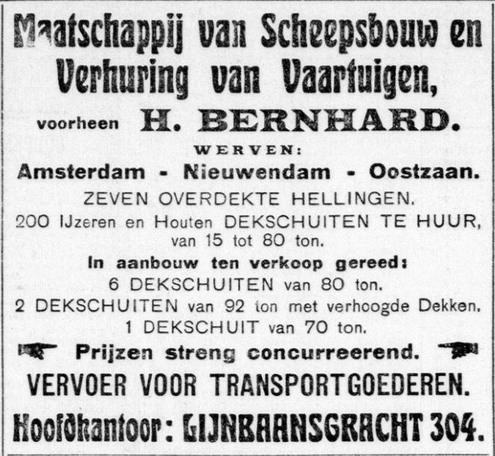 Maatschappij van Scheepsbouw en Verhuring van Vaartuigen,

voorheen H. BERNHARD.

WERVEN:

Amsterdam - Nieuwendam - Oostzaan.

ZEVEN OVERDEKTE HELLINGEN.

200 IJzeren en Houten DEKSCHUITEN TE HUUR, van 15 tot 80 ton.

In aanbouw ten verkoop gereed:

6 DEKSCHUITEN van 80 ton.

2 DEKSCHUITEN van 92 ton met verhoogde Dekken.

1 DEKSCHUIT van 70 ton.

Prijzen streng concurreerend.

VERVOER VOOR TRANSPORTGOEDEREN.

Hoofdkantoor: LIJNBAANSGRACHT 304.